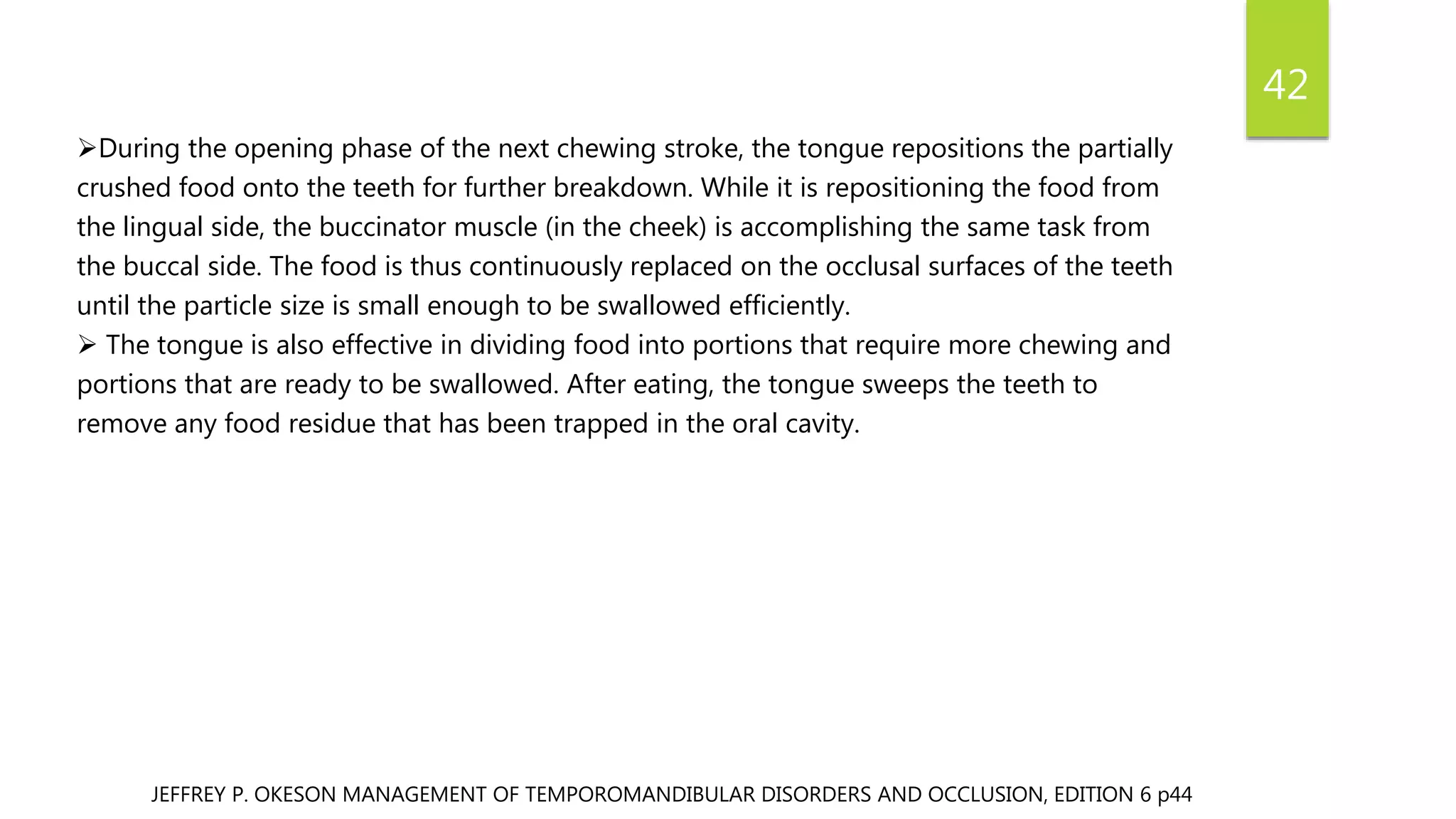 42

➢During the opening phase of the next chewing stroke, the tongue repositions the partially crushed food onto the teeth for further breakdown. While it is repositioning the food from the lingual side, the buccinator muscle (in the cheek) is accomplishing the same task from the buccal side. The food is thus continuously replaced on the occlusal surfaces of the teeth until the particle size is small enough to be swallowed efficiently.
➢ The tongue is also effective in dividing food into portions that require more chewing and portions that are ready to be swallowed. After eating, the tongue sweeps the teeth to remove any food residue that has been trapped in the oral cavity.

JEFFREY P. OKESON MANAGEMENT OF TEMPOROMANDIBULAR DISORDERS AND OCCLUSION, EDITION 6 p44